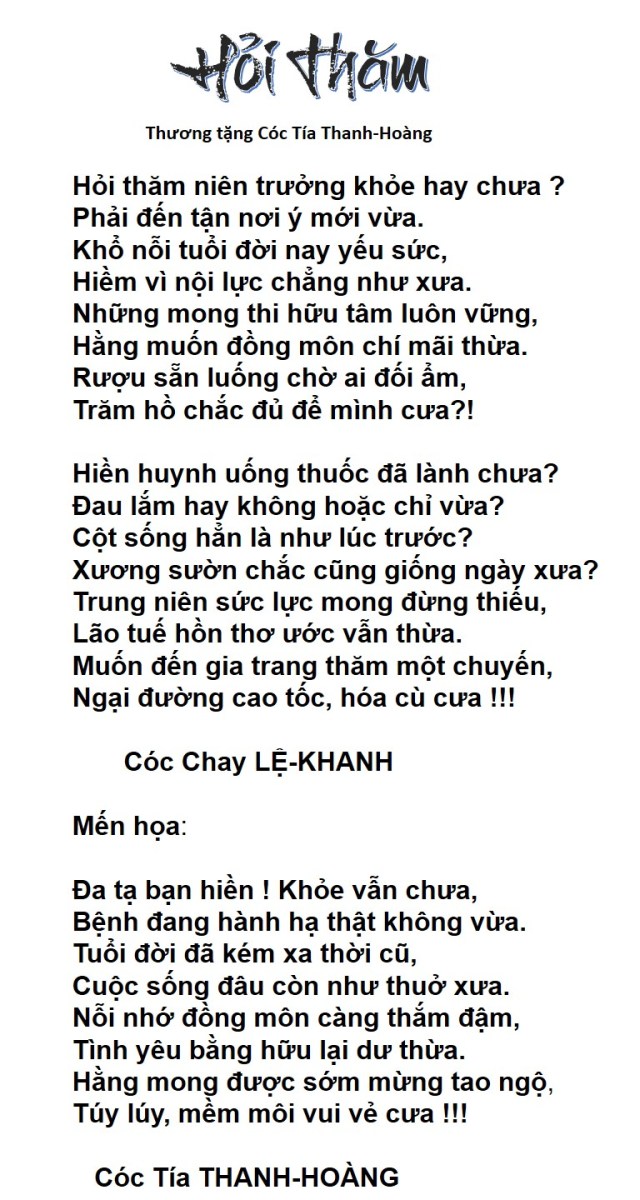 Hỏi thăm

Thương tặng Cóc Tía Thanh-Hoàng

Hỏi thăm niên trưởng khỏe hay chưa ?
Phải đến tận nơi ý mới vừa.
Khổ nỗi tuổi đời nay yếu sức,
Hiềm vì nội lực chẳng như xưa.
Những mong thi hữu tâm luôn vững,
Hằng muốn đồng môn chí mãi thừa.
Rượu sẵn luống chờ ai đối ẩm,
Trăm hồ chắc đủ để mình cưa?!

Hiền huynh uống thuốc đã lành chưa?
Đau lắm hay không hoặc chỉ vừa?
Cột sống hẳn là như lúc trước?
Xương sườn chắc cũng giống ngày xưa?
Trung niên sức lực mong đừng thiếu,
Lão tuế hồn thơ ước vẫn thừa.
Muốn đến gia trang thăm một chuyến,
Ngại đường cao tốc, hóa cù cưa !!!

Cóc Chay LỆ-KHANH

Mến họa:

Đa tạ bạn hiền ! Khỏe vẫn chưa,
Bệnh đang hành hạ thật không vừa.
Tuổi đời đã kém xa thời cũ,
Cuộc sống đâu còn như thuở xưa.
Nỗi nhớ đồng môn càng thắm đậm,
Tình yêu bằng hữu lại dư thừa.
Hằng mong được sớm mừng tao ngộ,
Túy lúy, mềm môi vui vẻ cưa !!!

Cóc Tía THANH-HOÀNG